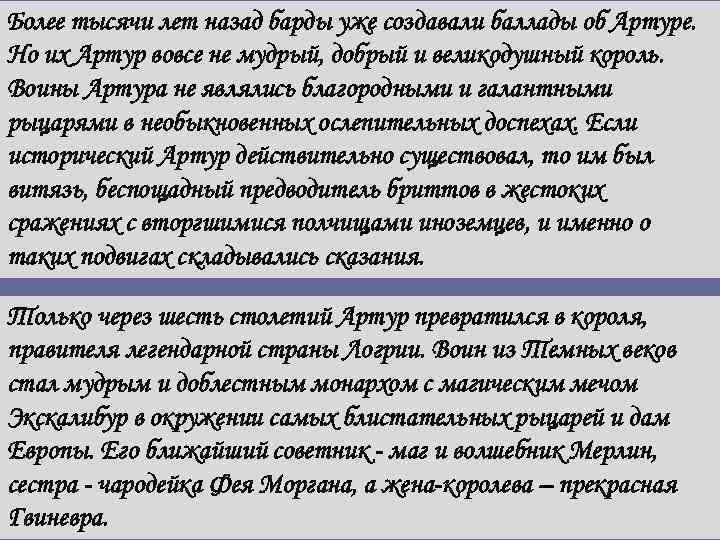 Более тысячи лет назад барды уже создавали баллады об Артуре. Но их Артур вовсе не мудрый, добрый и великодушный король. Воины Артура не являлись благородными и галантными рыцарями в необыкновенных ослепительных доспехах. Если исторический Артур действительно существовал, то им был витязь, беспощадный предводитель бриттов в жестоких сражениях с вторгшимися полчищами иноземцев, и именно о таких подвигах складывались сказания.

Только через шесть столетий Артур превратился в короля, правителя легендарной страны Логрии. Воин из Темных веков стал мудрым и доблестным монархом с магическим мечом Экскалибур в окружении самых блистательных рыцарей и дам Европы. Его ближайший советник - маг и волшебник Мерлин, сестра - чародейка Фея Моргана, а жена-королева – прекрасная Гвиневра.